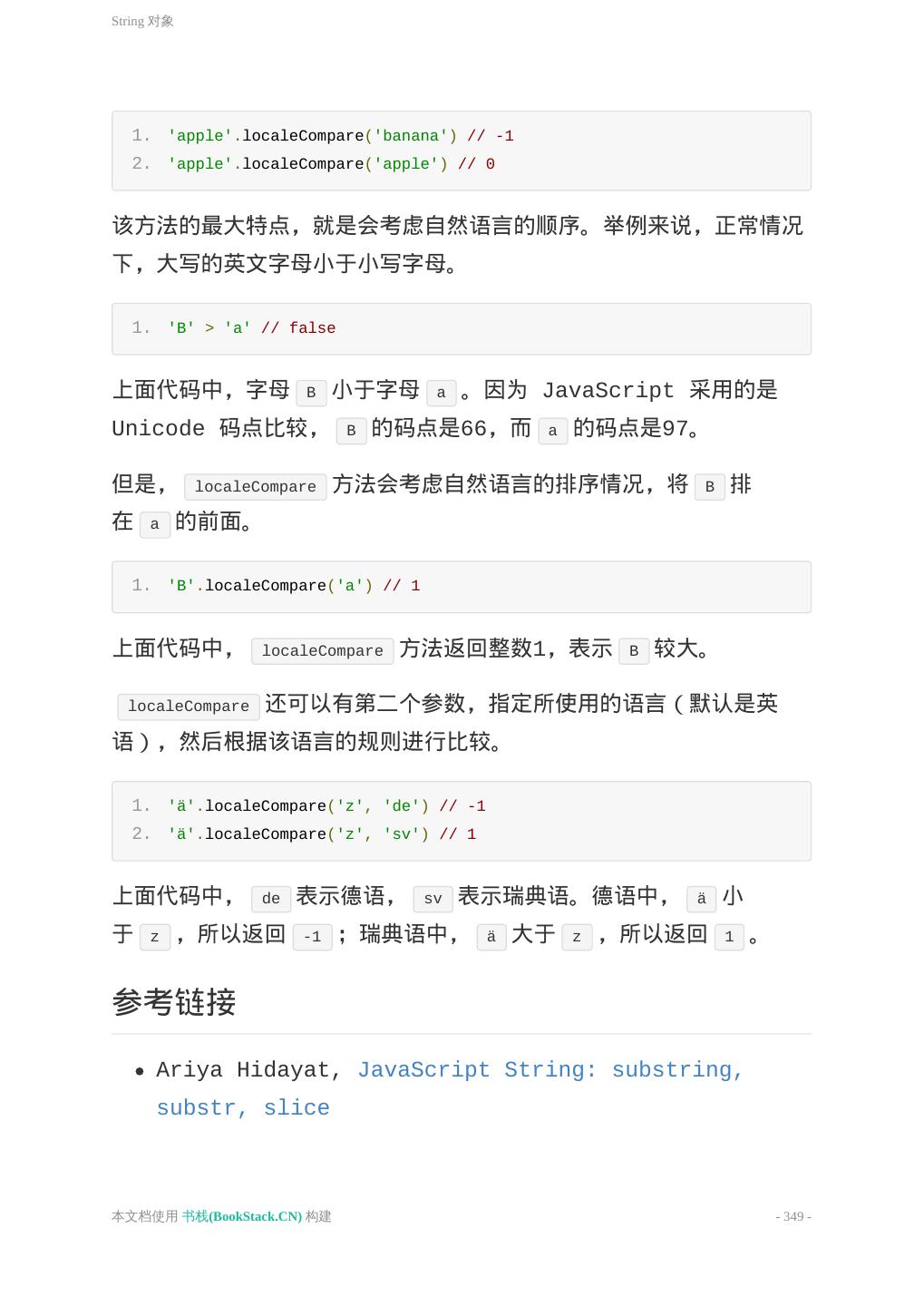 String 对象

1. 'apple'.localeCompare('banana') // -1
2. 'apple'.localeCompare('apple') // 0

该方法的最大特点，就是会考虑自然语言的顺序。举例来说，正常情况下，大写的英文字母小于小写字母。

1. 'B' > 'a' // false

上面代码中，字母 B 小于字母 a 。因为 JavaScript 采用的是 Unicode 码点比较， B 的码点是66，而 a 的码点是97。

但是， localeCompare 方法会考虑自然语言的排序情况，将 B 排在 a 的前面。

1. 'B'.localeCompare('a') // 1

上面代码中， localeCompare 方法返回整数1，表示 B 较大。

localeCompare 还可以有第二个参数，指定所使用的语言（默认是英语），然后根据该语言的规则进行比较。

1. 'ä'.localeCompare('z', 'de') // -1
2. 'ä'.localeCompare('z', 'sv') // 1

上面代码中， de 表示德语， sv 表示瑞典语。德语中， ä 小于 z ，所以返回 -1 ；瑞典语中， ä 大于 z ，所以返回 1 。

参考链接

• Ariya Hidayat, JavaScript String: substring, substr, slice

本文档使用 书栈(BookStack.CN) 构建

- 349 -